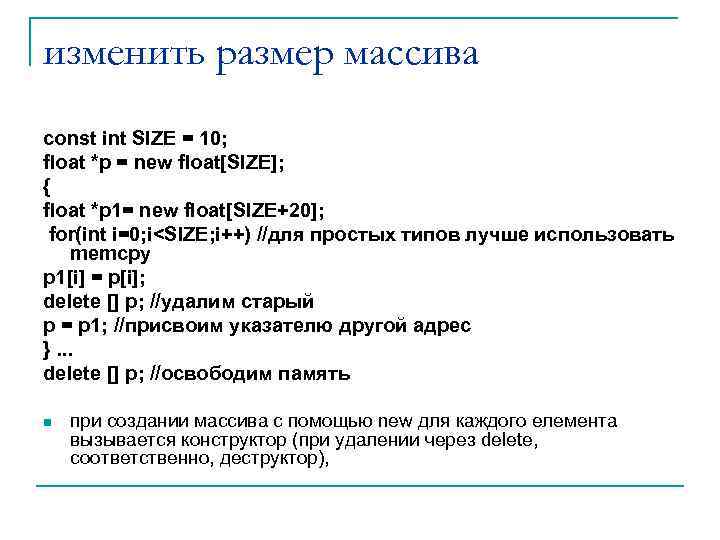 изменить размер массива

const int SIZE = 10;
float *p = new float[SIZE];
{
float *p1= new float[SIZE+20];
for(int i=0;i<SIZE;i++) //для простых типов лучше использовать memcpy
p1[i] = p[i];
delete [] p; //удалим старый
p = p1; //присвоим указателю другой адрес
} ...
delete [] p; //освободим память

при создании массива с помощью new для каждого елемента вызывается конструктор (при удалении через delete, соответственно, деструктор),